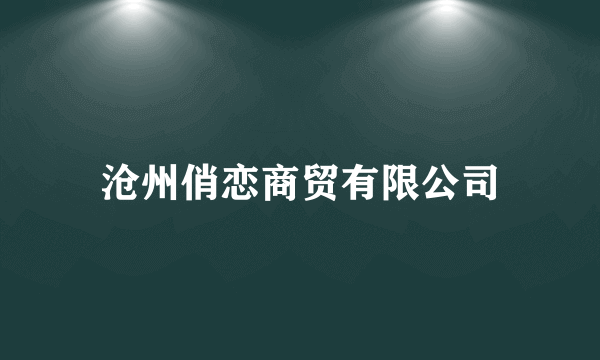 沧州俏恋商贸有限公司